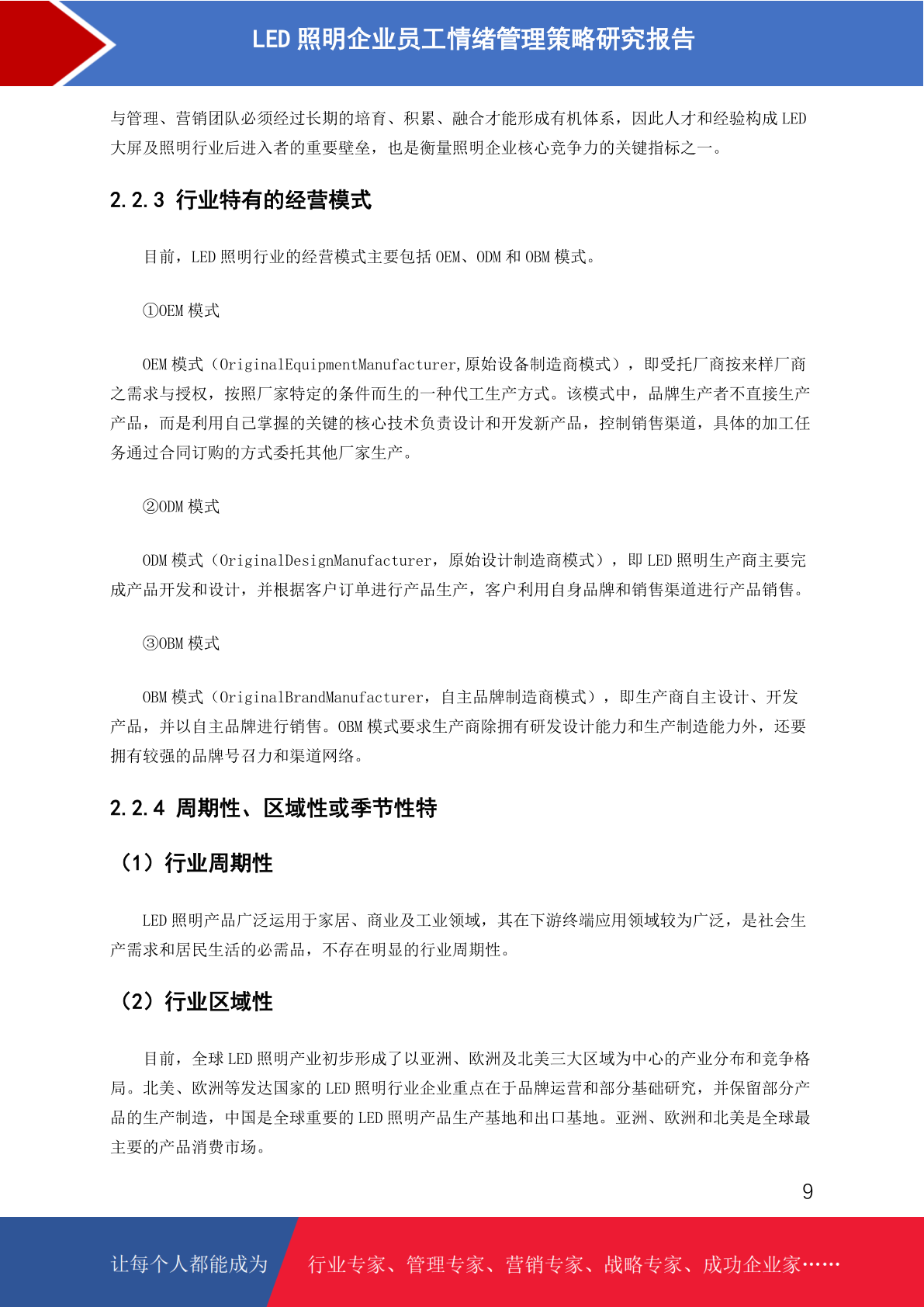 LED 照明企业员工情绪管理策略研究报告

与管理、营销团队必须经过长期的培育、积累、融合才能形成有机体系，因此人才和经验构成 LED 大屏及照明行业后进入者的重要壁垒，也是衡量照明企业核心竞争力的关键指标之一。

2.2.3 行业特有的经营模式

目前，LED 照明行业的经营模式主要包括 OEM、ODM 和 OBM 模式。

①OEM 模式

OEM 模式（OriginalEquipmentManufacturer,原始设备制造商模式），即受托厂商按来样厂商之需求与授权，按照厂家特定的条件而生的一种代工生产方式。该模式中，品牌生产者不直接生产产品，而是利用自己掌握的关键的核心技术负责设计和开发新产品，控制销售渠道，具体的加工任务通过合同订购的方式委托其他厂家生产。

②ODM 模式

ODM 模式（OriginalDesignManufacturer，原始设计制造商模式），即 LED 照明生产商主要完成产品开发和设计，并根据客户订单进行产品生产，客户利用自身品牌和销售渠道进行产品销售。

③OBM 模式

OBM 模式（OriginalBrandManufacturer，自主品牌制造商模式），即生产商自主设计、开发产品，并以自主品牌进行销售。OBM 模式要求生产商除拥有研发设计能力和生产制造能力外，还要拥有较强的品牌号召力和渠道网络。

2.2.4 周期性、区域性或季节性特

（1）行业周期性

LED 照明产品广泛运用于家居、商业及工业领域，其在下游终端应用领域较为广泛，是社会生产需求和居民生活的必需品，不存在明显的行业周期性。

（2）行业区域性

目前，全球 LED 照明产业初步形成了以亚洲、欧洲及北美三大区域为中心的产业分布和竞争格局。北美、欧洲等发达国家的 LED 照明行业企业重点在于品牌运营和部分基础研究，并保留部分产品的生产制造，中国是全球重要的 LED 照明产品生产基地和出口基地。亚洲、欧洲和北美是全球最主要的产品消费市场。

9

让每个人都能成为 行业专家、管理专家、营销专家、战略专家、成功企业家……